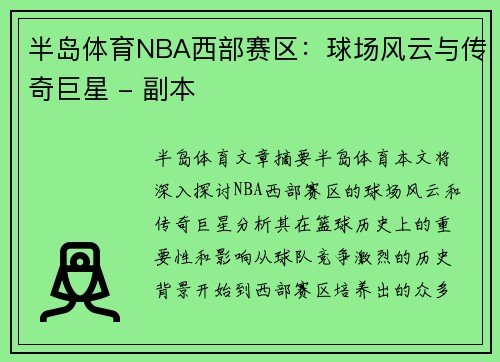 半岛体育NBA西部赛区：球场风云与传奇巨星 - 副本

半岛体育文章摘要半岛体育本文将深入探讨NBA西部赛区的球场风云和传奇巨星分析其在篮球历史上的重要性和影响从球队竞争激烈的历史背景开始到西部赛区培养出的众多